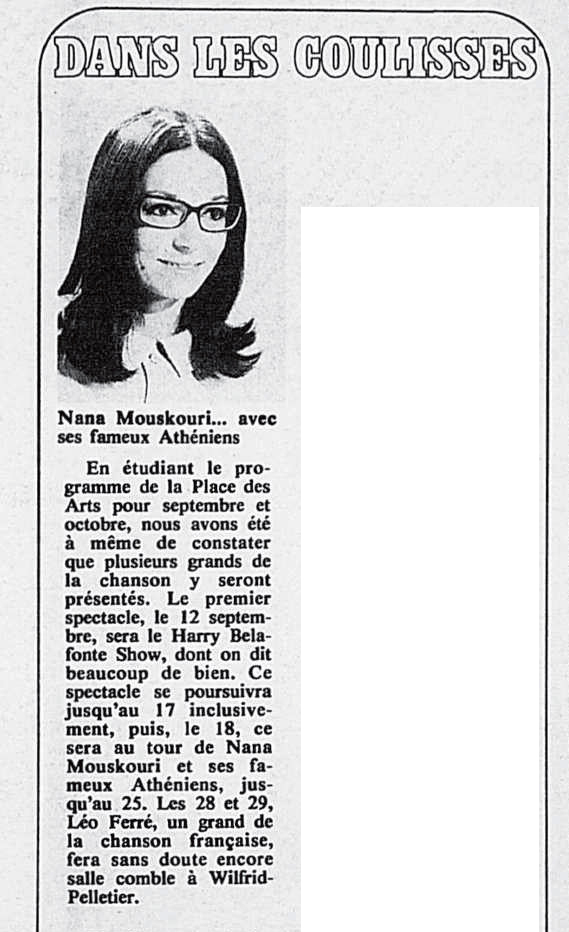 DANS LES COULISSES

Nana Mouskouri... avec ses fameux Athéniens

En étudiant le programme de la Place des Arts pour septembre et octobre, nous avons été à même de constater que plusieurs grands de la chanson y seront présentés. Le premier spectacle, le 12 septembre, sera le Harry Belafonte Show, dont on dit beaucoup de bien. Ce spectacle se poursuivra jusqu'au 17 inclusivement, puis, le 18, ce sera au tour de Nana Mouskouri et ses fameux Athéniens, jusqu'au 25. Les 28 et 29, Léo Ferré, un grand de la chanson française, fera sans doute encore salle comble à Wilfrid-Pelletier.